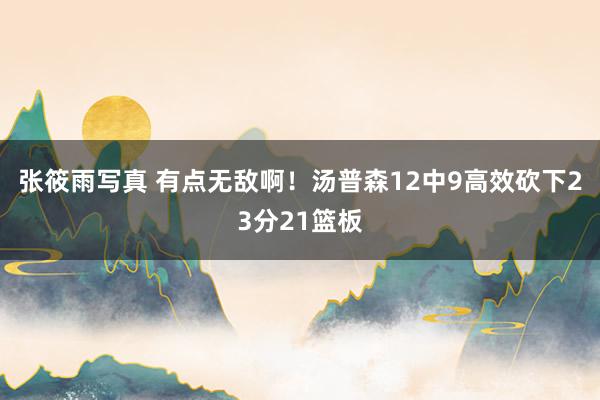 张筱雨写真 有点无敌啊！汤普森12中9高效砍下23分21篮板